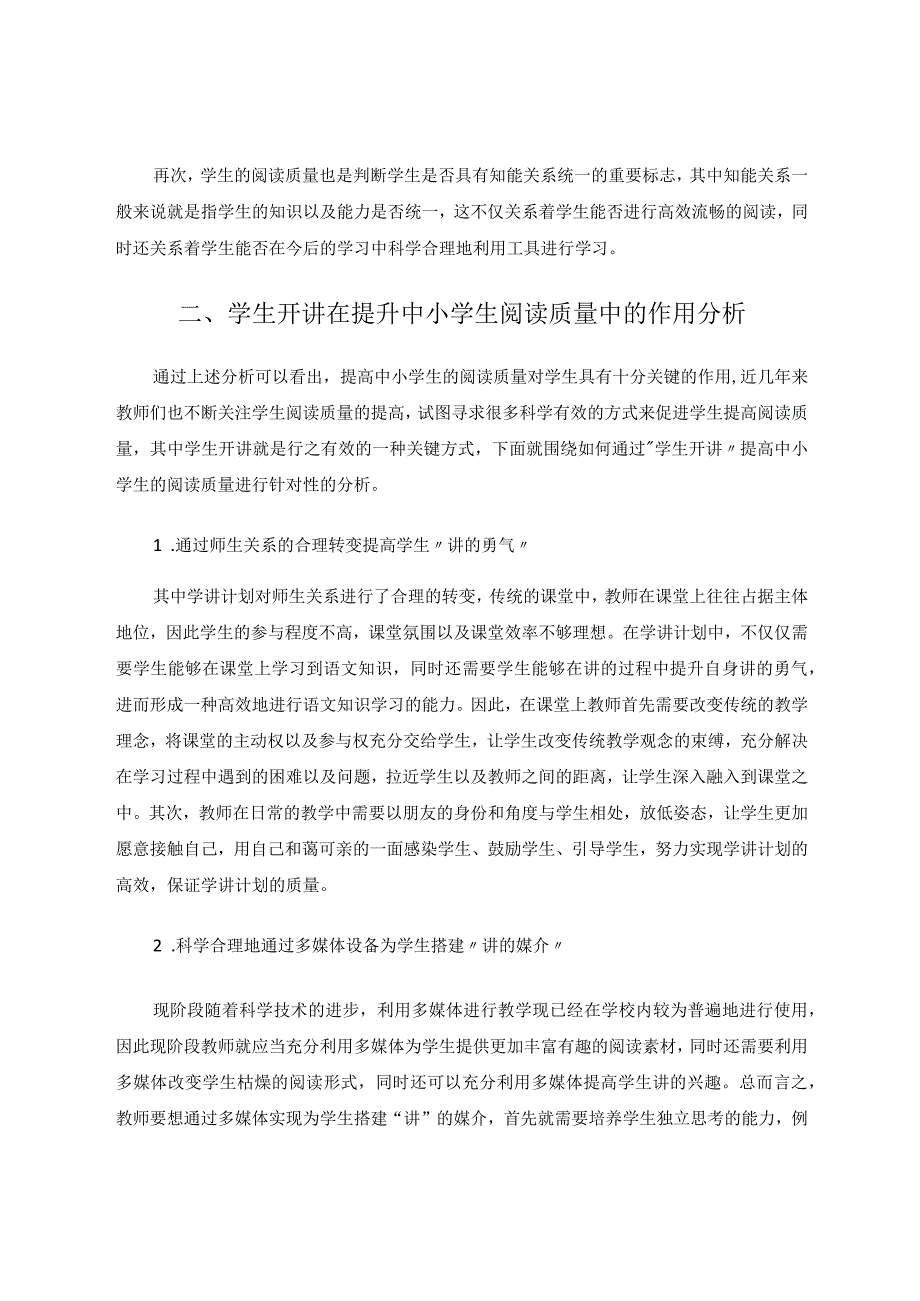 再次，学生的阅读质量也是判断学生是否具有知能关系统一的重要标志，其中知能关系一般来说就是指学生的知识以及能力是否统一，这不仅关系着学生能否进行高效流畅的阅读，同时还关系着学生能否在今后的学习中科学合理地利用工具进行学习。

二、学生开讲在提升中小学生阅读质量中的作用分析

通过上述分析可以看出，提高中小学生的阅读质量对学生具有十分关键的作用,近几年来教师们也不断关注学生阅读质量的提高，试图寻求很多科学有效的方式来促进学生提高阅读质量，其中学生开讲就是行之有效的一种关键方式，下面就围绕如何通过"学生开讲〃提高中小学生的阅读质量进行针对性的分析。

1 .通过师生关系的合理转变提高学生〃讲的勇气〃

其中学讲计划对师生关系进行了合理的转变，传统的课堂中，教师在课堂上往往占据主体地位，因此学生的参与程度不高，课堂氛围以及课堂效率不够理想。在学讲计划中，不仅仅需要学生能够在课堂上学习到语文知识，同时还需要学生能够在讲的过程中提升自身讲的勇气，进而形成一种高效地进行语文知识学习的能力。因此，在课堂上教师首先需要改变传统的教学理念，将课堂的主动权以及参与权充分交给学生，让学生改变传统教学观念的束缚，充分解决在学习过程中遇到的困难以及问题，拉近学生以及教师之间的距离，让学生深入融入到课堂之中。其次，教师在日常的教学中需要以朋友的身份和角度与学生相处，放低姿态，让学生更加愿意接触自己，用自己和蔼可亲的一面感染学生、鼓励学生、引导学生，努力实现学讲计划的高效，保证学讲计划的质量。

2 .科学合理地通过多媒体设备为学生搭建〃讲的媒介〃

现阶段随着科学技术的进步，利用多媒体进行教学现已经在学校内较为普遍地进行使用,因此现阶段教师就应当充分利用多媒体为学生提供更加丰富有趣的阅读素材，同时还需要利用多媒体改变学生枯燥的阅读形式，同时还可以充分利用多媒体提高学生讲的兴趣。总而言之，教师要想通过多媒体实现为学生搭建“讲”的媒介，首先就需要培养学生独立思考的能力，例